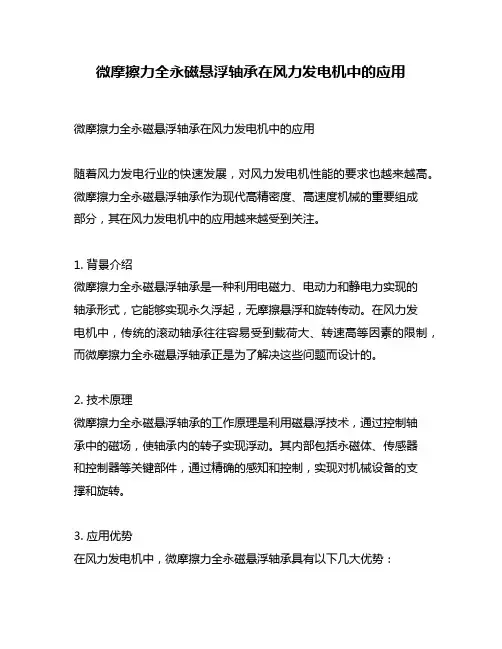 微摩擦力全永磁悬浮轴承在风力发电机中的应用

微摩擦力全永磁悬浮轴承在风力发电机中的应用

随着风力发电行业的快速发展，对风力发电机性能的要求也越来越高。微摩擦力全永磁悬浮轴承作为现代高精密度、高速度机械的重要组成部分，其在风力发电机中的应用越来越受到关注。

1. 背景介绍
微摩擦力全永磁悬浮轴承是一种利用电磁力、电动力和静电力实现的轴承形式，它能够实现永久浮起，无摩擦悬浮和旋转传动。在风力发电机中，传统的滚动轴承往往容易受到载荷大、转速高等因素的限制，而微摩擦力全永磁悬浮轴承正是为了解决这些问题而设计的。

2. 技术原理
微摩擦力全永磁悬浮轴承的工作原理是利用磁悬浮技术，通过控制轴承中的磁场，使轴承内的转子实现浮动。其内部包括永磁体、传感器和控制器等关键部件，通过精确的感知和控制，实现对机械设备的支撑和旋转。

3. 应用优势
在风力发电机中，微摩擦力全永磁悬浮轴承具有以下几大优势：